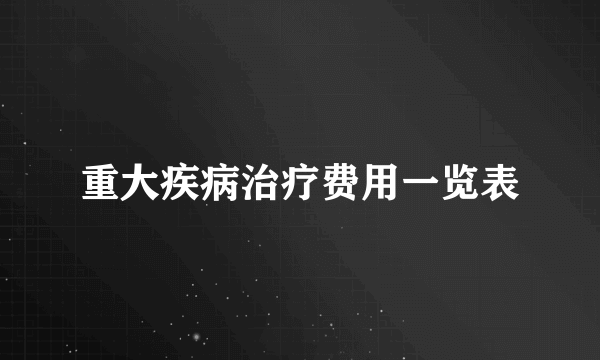 重大疾病治疗费用一览表